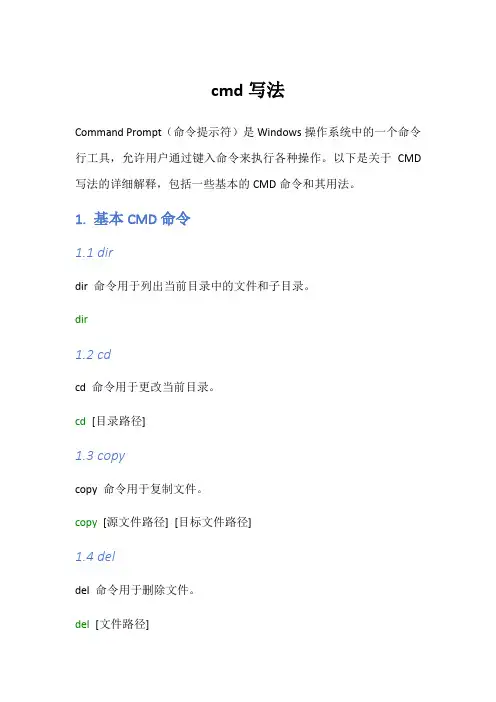 cmd 写法

Command Prompt（命令提示符）是 Windows 操作系统中的一个命令行工具，允许用户通过键入命令来执行各种操作。以下是关于 CMD 写法的详细解释，包括一些基本的 CMD 命令和其用法。

1. 基本 CMD 命令

1.1 dir

dir 命令用于列出当前目录中的文件和子目录。

dir

1.2 cd

cd 命令用于更改当前目录。

cd [目录路径]

1.3 copy

copy 命令用于复制文件。

copy [源文件路径] [目标文件路径]

1.4 del

del 命令用于删除文件。

del [文件路径]